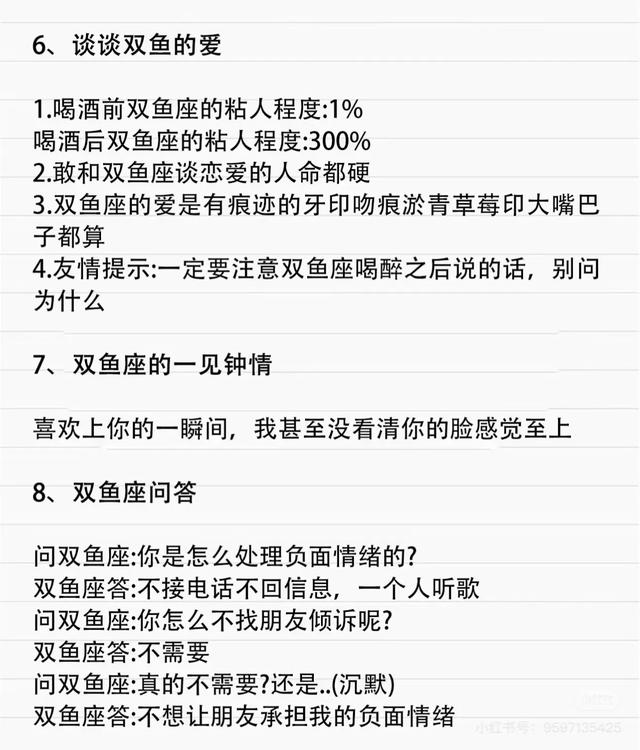 6、谈谈双鱼的爱

1.喝酒前双鱼座的粘人程度:1%
喝酒后双鱼座的粘人程度:300%
2.敢和双鱼座谈恋爱的人命都硬
3.双鱼座的爱是有痕迹的牙印吻痕淤青草莓印大嘴巴子都算
4.友情提示:一定要注意双鱼座喝醉之后说的话，别问为什么

7、双鱼座的一见钟情

喜欢上你的一瞬间，我甚至没看清你的脸感觉至上

8、双鱼座问答

问双鱼座:你是怎么处理负面情绪的?
双鱼座答:不接电话不回信息，一个人听歌
问双鱼座:你怎么不找朋友倾诉呢?
双鱼座答:不需要
问双鱼座:真的不需要?还是..(沉默)
双鱼座答:不想让朋友承担我的负面情绪

小红书号：9697135425